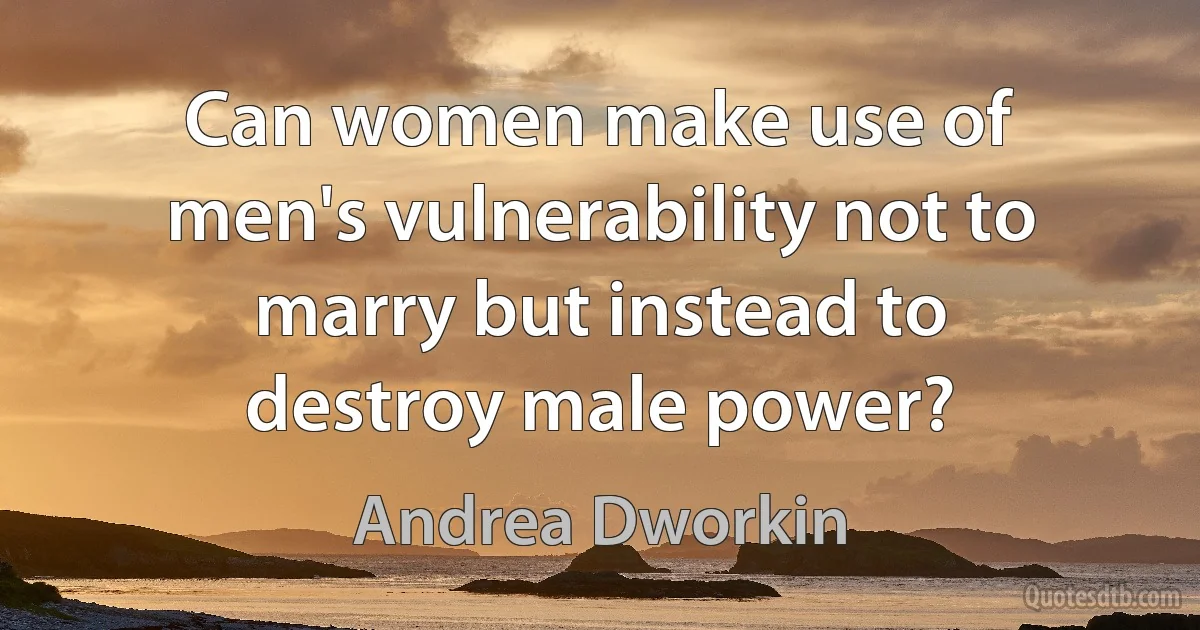 Can women make use of men's vulnerability not to marry but instead to destroy male power?

Andrea Dworkin

Quotesdtb.com